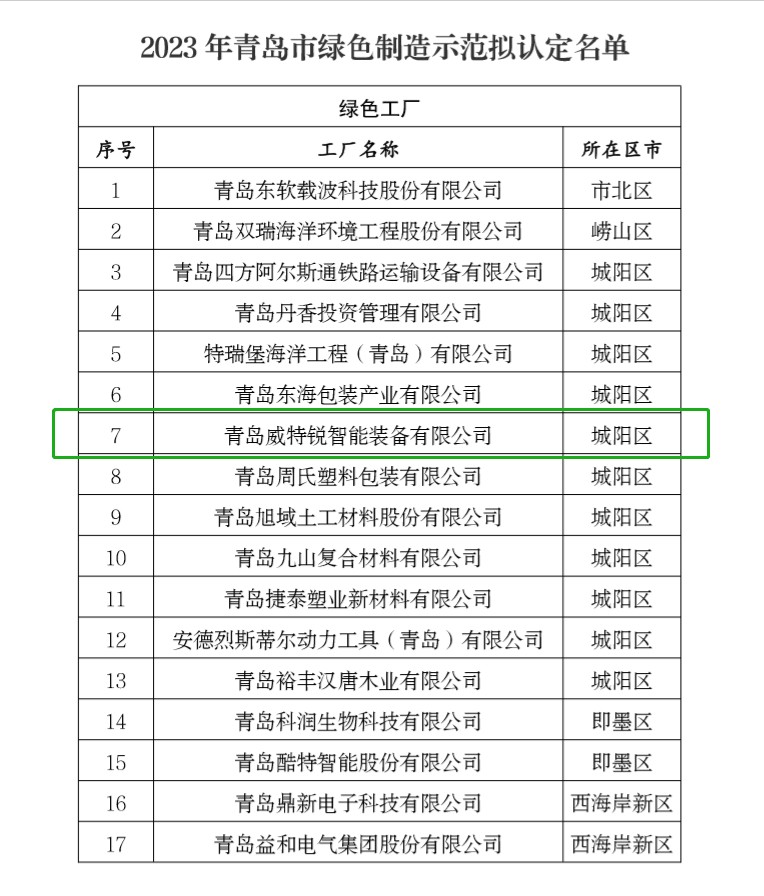 2023 年青岛市绿色制造示范拟认定名单

绿色工厂

| 序号 | 工厂名称 | 所在区市 |
|---|---|---|
| 1 | 青岛东软载波科技股份有限公司 | 市北区 |
| 2 | 青岛双瑞海洋环境工程股份有限公司 | 崂山区 |
| 3 | 青岛四方阿尔斯通铁路运输设备有限公司 | 城阳区 |
| 4 | 青岛丹香投资管理有限公司 | 城阳区 |
| 5 | 特瑞堡海洋工程（青岛）有限公司 | 城阳区 |
| 6 | 青岛东海包装产业有限公司 | 城阳区 |
| 7 | 青岛威特锐智能装备有限公司 | 城阳区 |
| 8 | 青岛周氏塑料包装有限公司 | 城阳区 |
| 9 | 青岛旭域土工材料股份有限公司 | 城阳区 |
| 10 | 青岛九山复合材料有限公司 | 城阳区 |
| 11 | 青岛捷泰塑业新材料有限公司 | 城阳区 |
| 12 | 安德烈斯蒂尔动力工具（青岛）有限公司 | 城阳区 |
| 13 | 青岛裕丰汉唐木业有限公司 | 城阳区 |
| 14 | 青岛科润生物科技有限公司 | 即墨区 |
| 15 | 青岛酷特智能股份有限公司 | 即墨区 |
| 16 | 青岛鼎新电子科技有限公司 | 西海岸新区 |
| 17 | 青岛益和电气集团股份有限公司 | 西海岸新区 |